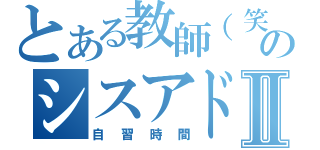 とある教師（笑の
シスアドⅡ
自習時間